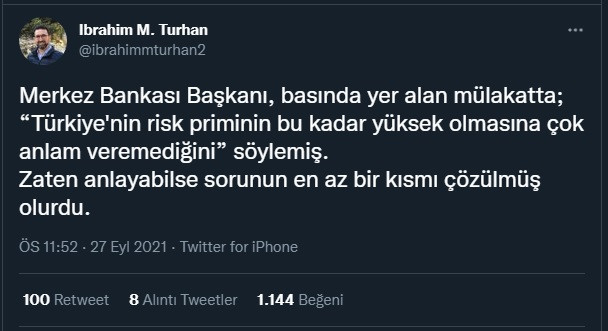 Ibrahim M. Turhan
@ibrahimmturhan2

Merkez Bankası Başkanı, basında yer alan mülakatta; “Türkiye'nin risk priminin bu kadar yüksek olmasına çok anlam veremediğini” söylemiş.
Zaten anlayabilse sorunun en az bir kısmı çözülmüş olurdu.

ÖS 11:52 · 27 Eyl 2021 · Twitter for iPhone

100 Retweet 8 Alıntı Tweetler 1.144 Beğeni